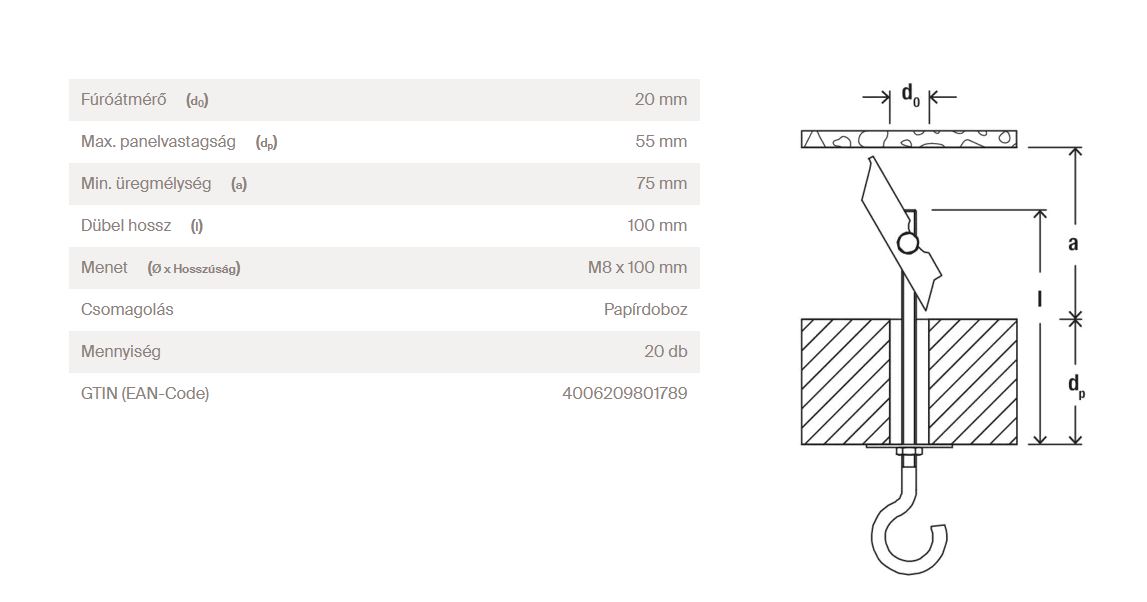 | | |
|---|---|
| Fúróátmérő ($d_0$) | 20 mm |
| Max. panelvastagság ($d_p$) | 55 mm |
| Min. üregmélység (a) | 75 mm |
| Dübel hossz (l) | 100 mm |
| Menet (Ø x Hosszúság) | M8 x 100 mm |
| Csomagolás | Papírdoboz |
| Mennyiség | 20 db |
| GTIN (EAN-Code) | 4006209801789 |

$d_0$
a
l
$d_p$